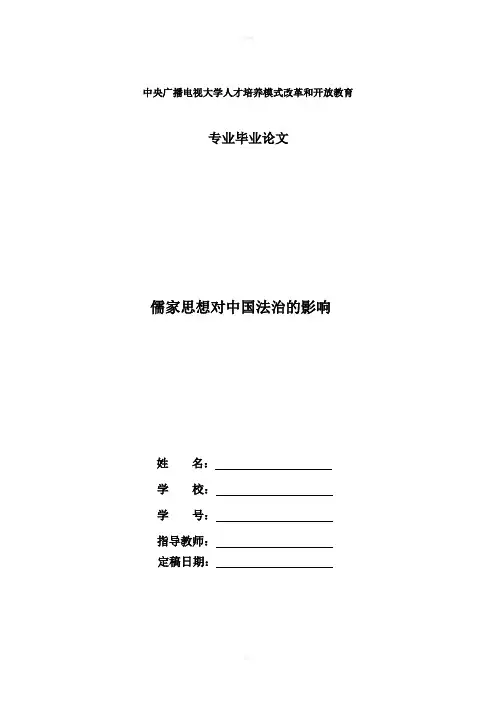 中央广播电视大学人才培养模式改革和开放教育

专业毕业论文

儒家思想对中国法治的影响

姓　　名：

学　　校：

学　　号：

指导教师：

定稿日期：